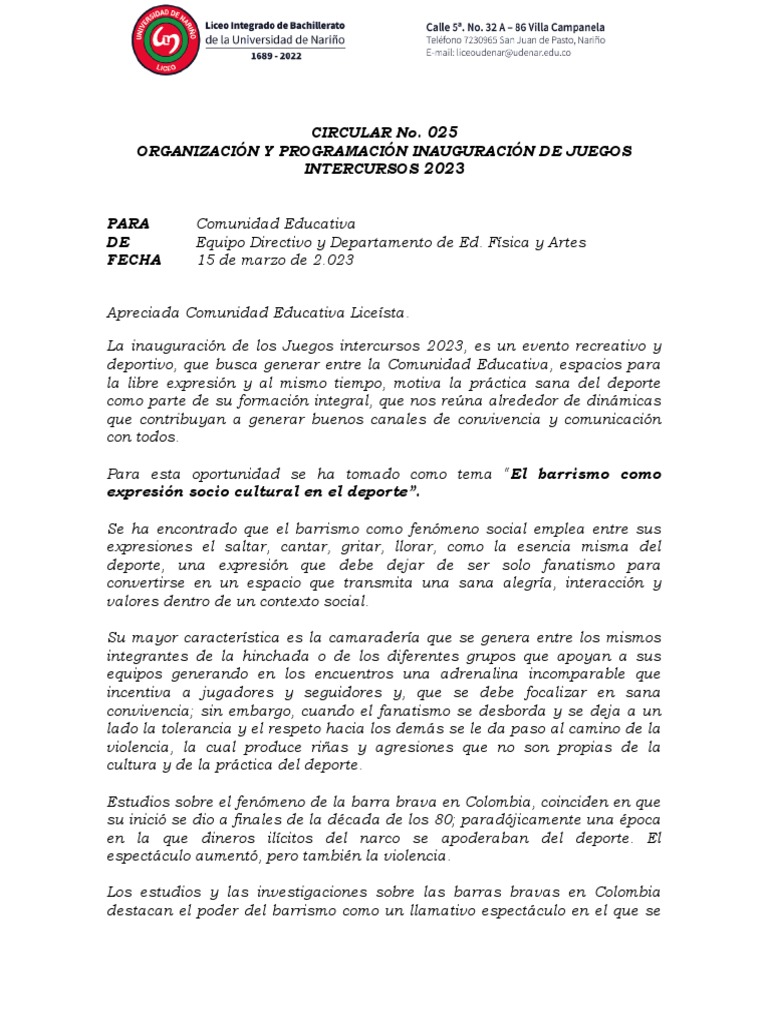 UNIVERSIDAD DE NARIÑO
LICEO

Liceo Integrado de Bachillerato
de la Universidad de Nariño
1689 - 2022

Calle 5ª. No. 32 A – 86 Villa Campanela
Teléfono 7230965 San Juan de Pasto, Nariño
E-mail: liceoudenar@udenar.edu.co

CIRCULAR No. 025
ORGANIZACIÓN Y PROGRAMACIÓN INAUGURACIÓN DE JUEGOS INTERCURSOS 2023

PARA Comunidad Educativa
DE Equipo Directivo y Departamento de Ed. Física y Artes
FECHA 15 de marzo de 2.023

Apreciada Comunidad Educativa Liceísta.

La inauguración de los Juegos intercursos 2023, es un evento recreativo y deportivo, que busca generar entre la Comunidad Educativa, espacios para la libre expresión y al mismo tiempo, motiva la práctica sana del deporte como parte de su formación integral, que nos reúna alrededor de dinámicas que contribuyan a generar buenos canales de convivencia y comunicación con todos.

Para esta oportunidad se ha tomado como tema "El barrismo como expresión socio cultural en el deporte".

Se ha encontrado que el barrismo como fenómeno social emplea entre sus expresiones el saltar, cantar, gritar, llorar, como la esencia misma del deporte, una expresión que debe dejar de ser solo fanatismo para convertirse en un espacio que transmita una sana alegría, interacción y valores dentro de un contexto social.

Su mayor característica es la camaradería que se genera entre los mismos integrantes de la hinchada o de los diferentes grupos que apoyan a sus equipos generando en los encuentros una adrenalina incomparable que incentiva a jugadores y seguidores y, que se debe focalizar en sana convivencia; sin embargo, cuando el fanatismo se desborda y se deja a un lado la tolerancia y el respeto hacia los demás se le da paso al camino de la violencia, la cual produce riñas y agresiones que no son propias de la cultura y de la práctica del deporte.

Estudios sobre el fenómeno de la barra brava en Colombia, coinciden en que su inició se dio a finales de la década de los 80; paradójicamente una época en la que dineros ilícitos del narco se apoderaban del deporte. El espectáculo aumentó, pero también la violencia.

Los estudios y las investigaciones sobre las barras bravas en Colombia destacan el poder del barrismo como un llamativo espectáculo en el que se